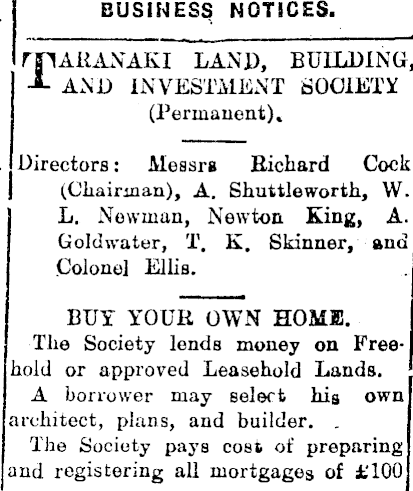 BUSINESS NOTICES.

TARANAKI LAND, BUILDING, AND INVESTMENT SOCIETY (Permanent).

Directors: Messrs Richard Cock (Chairman), A. Shuttleworth, W. L. Newman, Newton King, A. Goldwater, T. K. Skinner, and Colonel Ellis.

BUY YOUR OWN HOME.

The Society lends money on Freehold or approved Leasehold Lands.

A borrower may select his own architect, plans, and builder.

The Society pays cost of preparing and registering all mortgages of £100